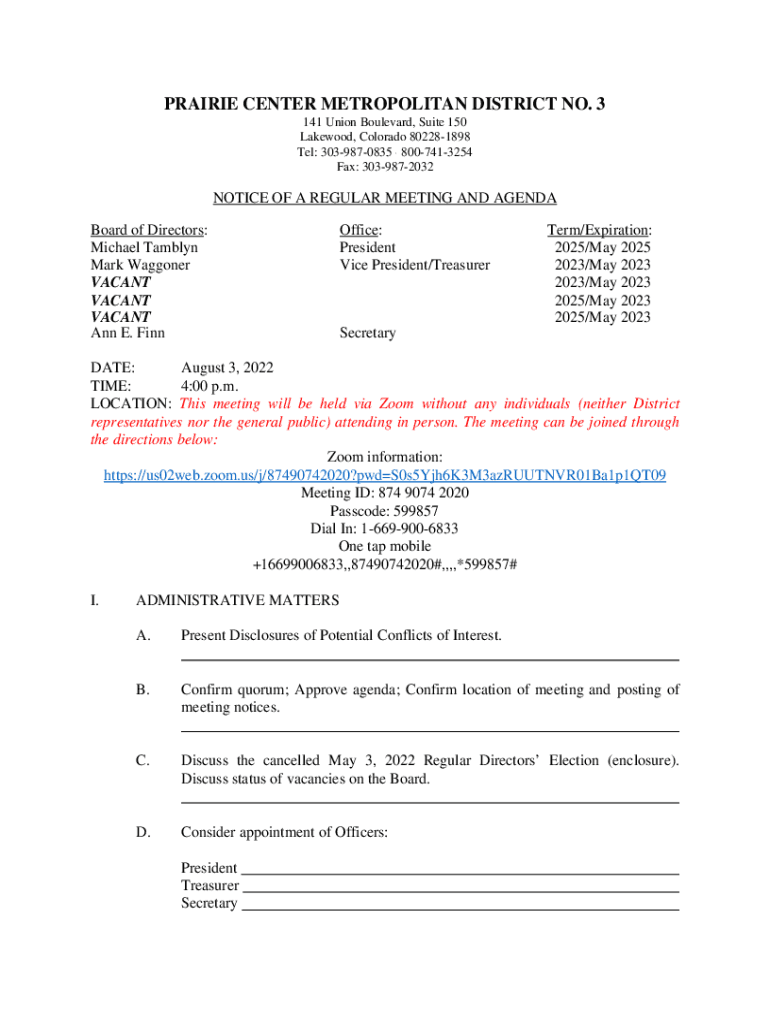 PRAIRIE CENTER METROPOLITAN DISTRICT NO. 3
141 Union Boulevard, Suite 150
Lakewood, Colorado 80228-1898
Tel: 303-987-0835 800-741-3254
Fax: 303-987-2032

NOTICE OF A REGULAR MEETING AND AGENDA

| Board of Directors: | Office: | Term/Expiration: |
|---|---|---|
| Michael Tamblyn | President | 2025/May 2025 |
| Mark Waggoner | Vice President/Treasurer | 2023/May 2023 |
| VACANT | | 2023/May 2023 |
| VACANT | | 2025/May 2023 |
| VACANT | | 2025/May 2023 |
| Ann E. Finn | Secretary | |

DATE: August 3, 2022
TIME: 4:00 p.m.
LOCATION: This meeting will be held via Zoom without any individuals (neither District representatives nor the general public) attending in person. The meeting can be joined through the directions below:

Zoom information:
https://us02web.zoom.us/j/87490742020?pwd=S0s5Yjh6K3M3azRUUTNVR01Ba1p1QT09
Meeting ID: 874 9074 2020
Passcode: 599857
Dial In: 1-669-900-6833
One tap mobile
+16699006833,,87490742020#,,,,*599857#

I. ADMINISTRATIVE MATTERS

A. Present Disclosures of Potential Conflicts of Interest.

B. Confirm quorum; Approve agenda; Confirm location of meeting and posting of meeting notices.

C. Discuss the cancelled May 3, 2022 Regular Directors' Election (enclosure). Discuss status of vacancies on the Board.

D. Consider appointment of Officers:

President
Treasurer
Secretary